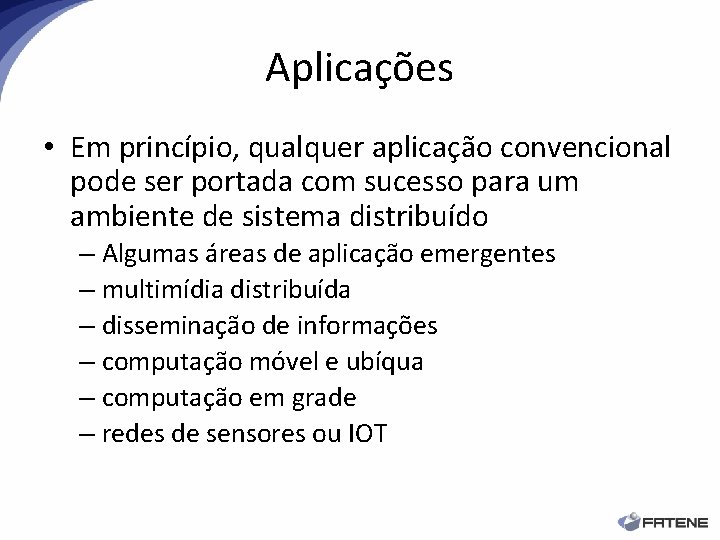 Aplicações

• Em princípio, qualquer aplicação convencional pode ser portada com sucesso para um ambiente de sistema distribuído

– Algumas áreas de aplicação emergentes
– multimídia distribuída
– disseminação de informações
– computação móvel e ubíqua
– computação em grade
– redes de sensores ou IOT

FATENE